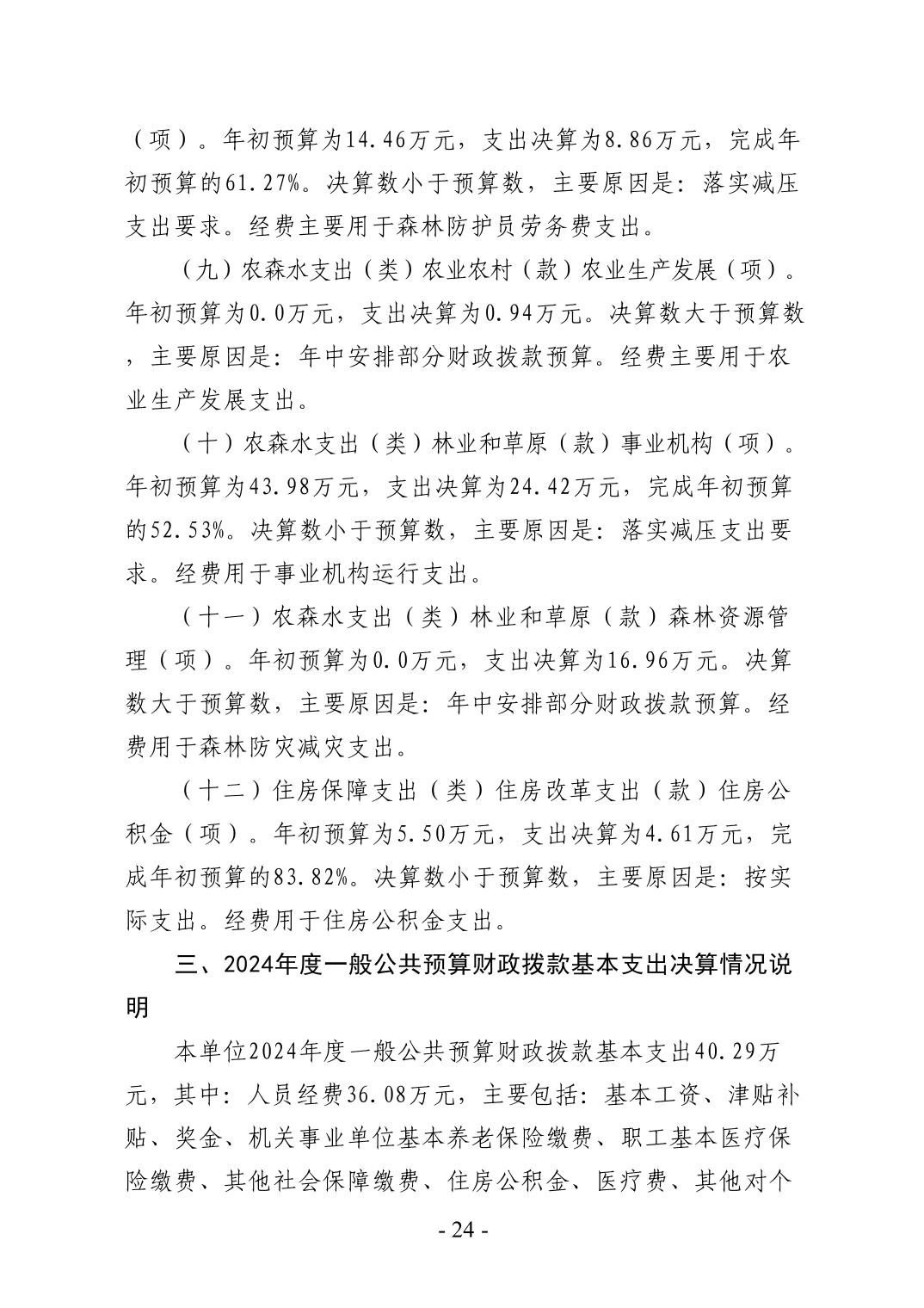 （项）。年初预算为14.46万元，支出决算为8.86万元，完成年初预算的61.27%。决算数小于预算数，主要原因是：落实减压支出要求。经费主要用于森林防护员劳务费支出。

（九）农森水支出（类）农业农村（款）农业生产发展（项）。年初预算为0.0万元，支出决算为0.94万元。决算数大于预算数，主要原因是：年中安排部分财政拨款预算。经费主要用于农业生产发展支出。

（十）农森水支出（类）林业和草原（款）事业机构（项）。年初预算为43.98万元，支出决算为24.42万元，完成年初预算的52.53%。决算数小于预算数，主要原因是：落实减压支出要求。经费用于事业机构运行支出。

（十一）农森水支出（类）林业和草原（款）森林资源管理（项）。年初预算为0.0万元，支出决算为16.96万元。决算数大于预算数，主要原因是：年中安排部分财政拨款预算。经费用于森林防灾减灾支出。

（十二）住房保障支出（类）住房改革支出（款）住房公积金（项）。年初预算为5.50万元，支出决算为4.61万元，完成年初预算的83.82%。决算数小于预算数，主要原因是：按实际支出。经费用于住房公积金支出。

三、2024年度一般公共预算财政拨款基本支出决算情况说明

本单位2024年度一般公共预算财政拨款基本支出40.29万元，其中：人员经费36.08万元，主要包括：基本工资、津贴补贴、奖金、机关事业单位基本养老保险缴费、职工基本医疗保险缴费、其他社会保障缴费、住房公积金、医疗费、其他对个

- 24 -